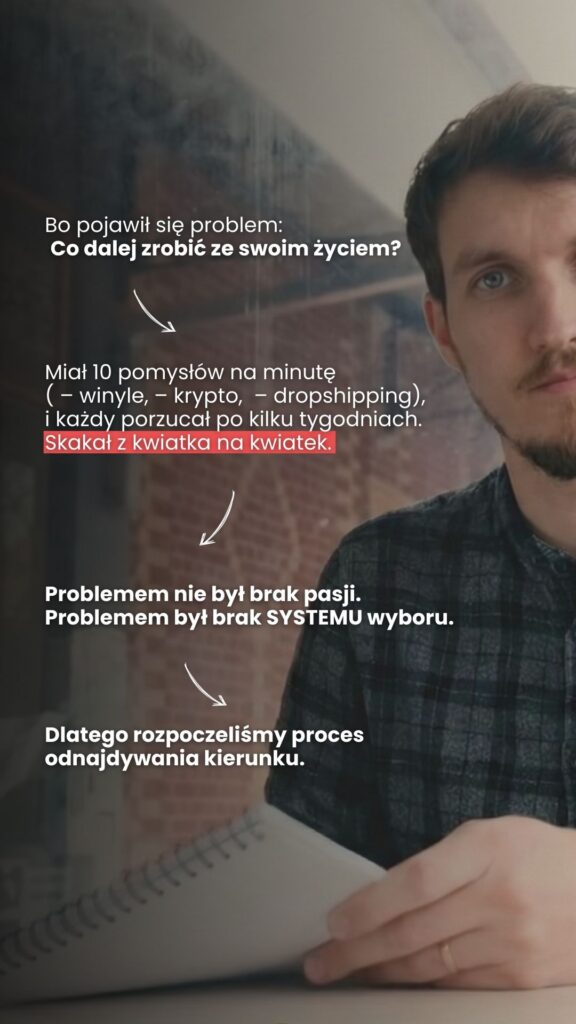 Bo pojawił się problem:
Co dalej zrobić ze swoim życiem?

Miał 10 pomysłów na minutę ( – winyle, – krypto, – dropshipping), i każdy porzucał po kilku tygodniach. Skakał z kwiatka na kwiatek.

Problemem nie był brak pasji.
Problemem był brak SYSTEMU wyboru.

Dlatego rozpoczeliśmy proces odnajdywania kierunku.